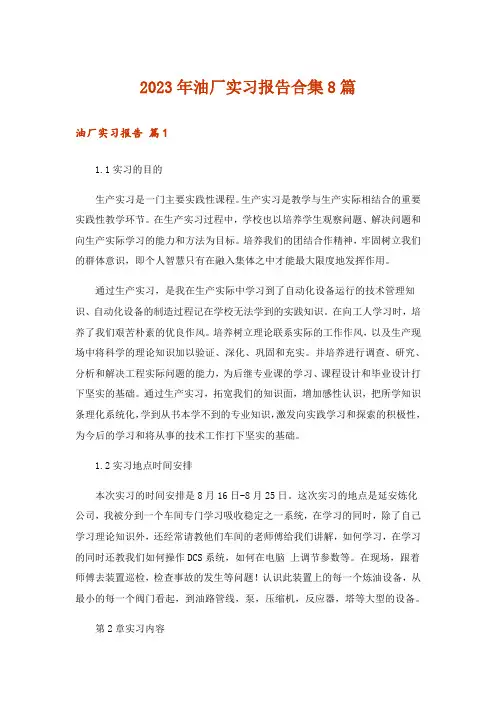 2023年油厂实习报告合集8篇

油厂实习报告 篇1

1.1实习的目的

生产实习是一门主要实践性课程。生产实习是教学与生产实际相结合的重要实践性教学环节。在生产实习过程中，学校也以培养学生观察问题、解决问题和向生产实际学习的能力和方法为目标。培养我们的团结合作精神，牢固树立我们的群体意识，即个人智慧只有在融入集体之中才能最大限度地发挥作用。

通过生产实习，是我在生产实际中学习到了自动化设备运行的技术管理知识、自动化设备的制造过程记在学校无法学到的实践知识。在向工人学习时，培养了我们艰苦朴素的优良作风。培养树立理论联系实际的工作作风，以及生产现场中将科学的理论知识加以验证、深化、巩固和充实。并培养进行调查、研究、分析和解决工程实际问题的能力，为后继专业课的学习、课程设计和毕业设计打下坚实的基础。通过生产实习，拓宽我们的知识面，增加感性认识，把所学知识条理化系统化，学到从书本学不到的专业知识，激发向实践学习和探索的积极性，为今后的学习和将从事的技术工作打下坚实的基础。

1.2实习地点时间安排

本次实习的时间安排是8月16日-8月25日。这次实习的地点是延安炼化公司，我被分到一个车间专门学习吸收稳定之一系统，在学习的同时，除了自己学习理论知识外，还经常请教他们车间的老师傅给我们讲解，如何学习，在学习的同时还教我们如何操作DCS系统，如何在电脑 上调节参数等。在现场，跟着师傅去装置巡检，检查事故的发生等问题！认识此装置上的每一个炼油设备，从最小的每一个阀门看起，到油路管线，泵，压缩机，反应器，塔等大型的设备。

第2章实习内容